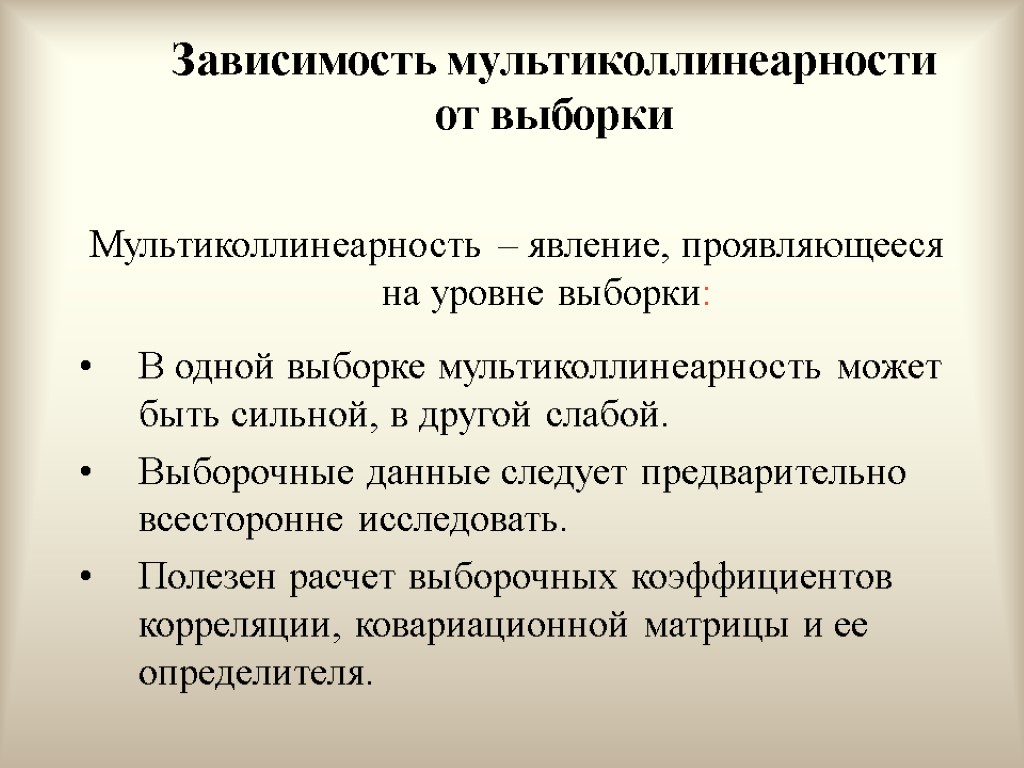 Зависимость мультиколлинеарности от выборки

Мультиколлинеарность – явление, проявляющееся на уровне выборки:

• В одной выборке мультиколлинеарность может быть сильной, в другой слабой.
• Выборочные данные следует предварительно всесторонне исследовать.
• Полезен расчет выборочных коэффициентов корреляции, ковариационной матрицы и ее определителя.